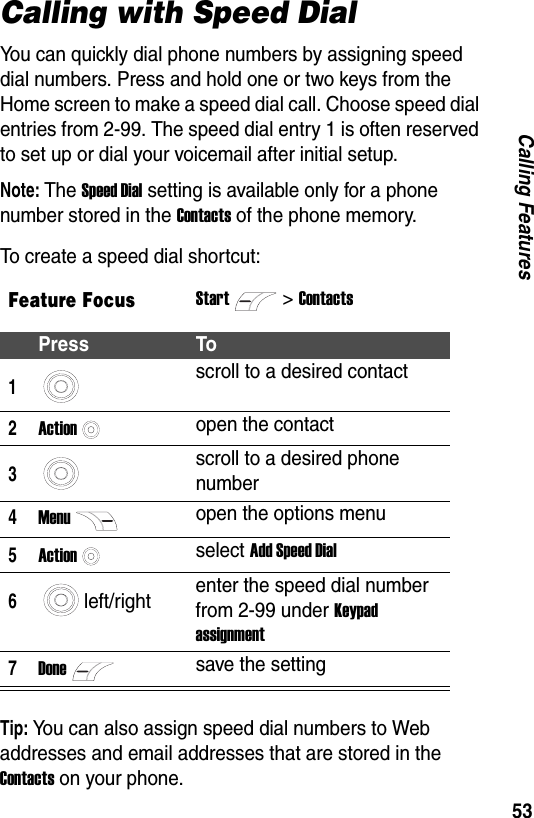 Calling with Speed Dial

You can quickly dial phone numbers by assigning speed dial numbers. Press and hold one or two keys from the Home screen to make a speed dial call. Choose speed dial entries from 2-99. The speed dial entry 1 is often reserved to set up or dial your voicemail after initial setup.

Note: The Speed Dial setting is available only for a phone number stored in the Contacts of the phone memory.

To create a speed dial shortcut:

Feature Focus Start > Contacts

| | Press | To |
|---|---|---|
| 1 | | scroll to a desired contact |
| 2 | Action | open the contact |
| 3 | | scroll to a desired phone number |
| 4 | Menu | open the options menu |
| 5 | Action | select Add Speed Dial |
| 6 | left/right | enter the speed dial number from 2-99 under Keypad assignment |
| 7 | Done | save the setting |

Tip: You can also assign speed dial numbers to Web addresses and email addresses that are stored in the Contacts on your phone.

Calling Features

53